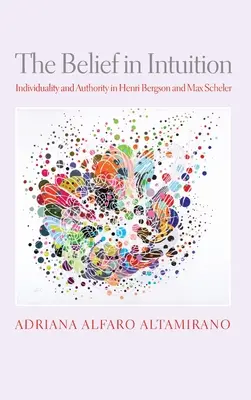 The Belief in Intuition

Individuality and Authority in Henri Bergson and Max Scheler

ADRIANA ALFARO ALTAMIRANO